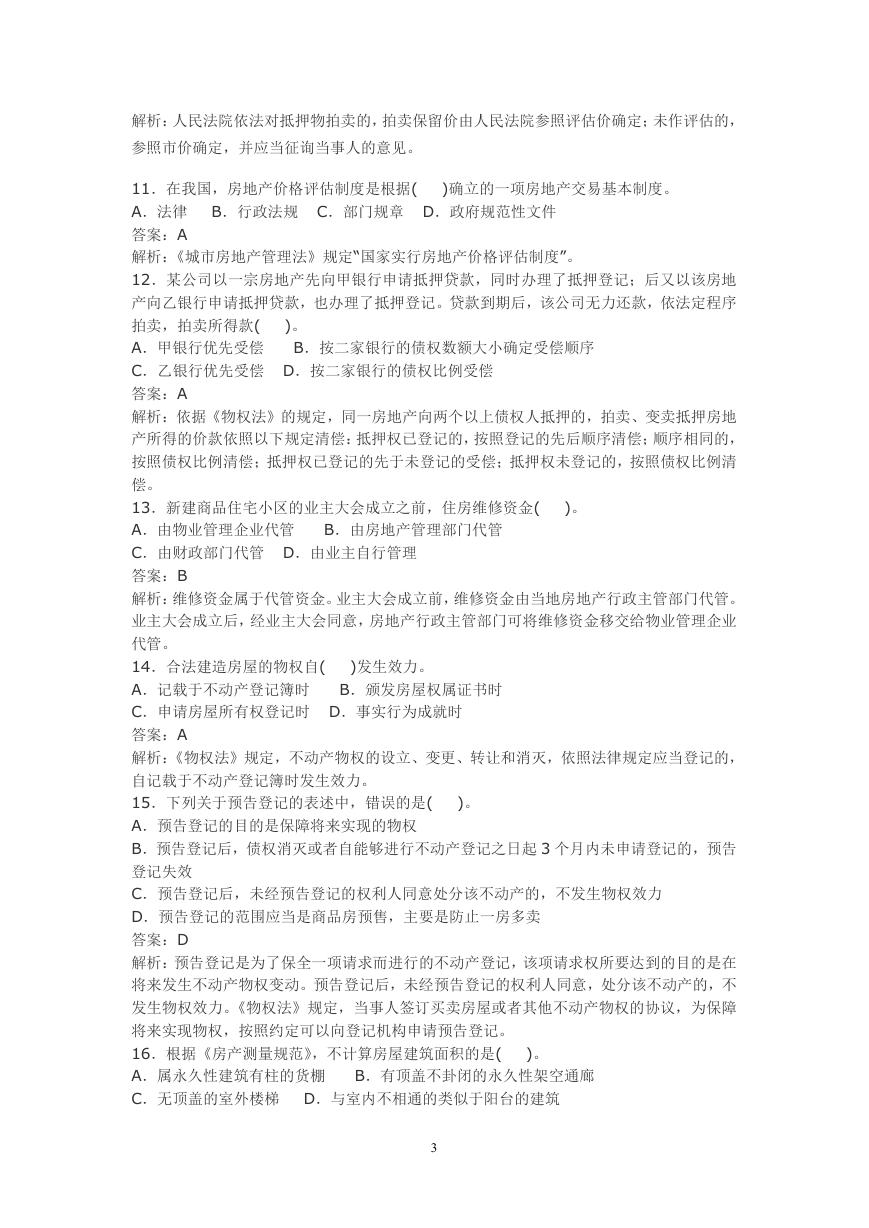 解析：人民法院依法对抵押物拍卖的，拍卖保留价由人民法院参照评估价确定；未作评估的，参照市价确定，并应当征询当事人的意见。

11．在我国，房地产价格评估制度是根据(　　)确立的一项房地产交易基本制度。
A．法律　 B．行政法规　C．部门规章　D．政府规范性文件
答案：A
解析：《城市房地产管理法》规定"国家实行房地产价格评估制度"。
12．某公司以一宗房地产先向甲银行申请抵押贷款，同时办理了抵押登记；后又以该房地产向乙银行申请抵押贷款，也办理了抵押登记。贷款到期后，该公司无力还款，依法定程序拍卖，拍卖所得款(　　)。
A．甲银行优先受偿　　B．按二家银行的债权数额大小确定受偿顺序
C．乙银行优先受偿　 D．按二家银行的债权比例受偿
答案：A
解析：依据《物权法》的规定，同一房地产向两个以上债权人抵押的，拍卖、变卖抵押房地产所得的价款依照以下规定清偿：抵押权已登记的，按照登记的先后顺序清偿；顺序相同的，按照债权比例清偿；抵押权已登记的先于未登记的受偿；抵押权未登记的，按照债权比例清偿。
13．新建商品住宅小区的业主大会成立之前，住房维修资金(　　)。
A．由物业管理企业代管　　B．由房地产管理部门代管
C．由财政部门代管　 D．由业主自行管理
答案：B
解析：维修资金属于代管资金。业主大会成立前，维修资金由当地房地产行政主管部门代管。业主大会成立后，经业主大会同意，房地产行政主管部门可将维修资金移交给物业管理企业代管。
14．合法建造房屋的物权自(　　)发生效力。
A．记载于不动产登记簿时　　B．颁发房屋权属证书时
C．申请房屋所有权登记时　 D．事实行为成就时
答案：A
解析：《物权法》规定，不动产物权的设立、变更、转让和消灭，依照法律规定应当登记的，自记载于不动产登记簿时发生效力。
15．下列关于预告登记的表述中，错误的是(　　)。
A．预告登记的目的是保障将来实现的物权
B．预告登记后，债权消灭或者自能够进行不动产登记之日起 3 个月内未申请登记的，预告登记失效
C．预告登记后，未经预告登记的权利人同意处分该不动产的，不发生物权效力
D．预告登记的范围应当是商品房预售，主要是防止一房多卖
答案：D
解析：预告登记是为了保全一项请求而进行的不动产登记，该项请求权所要达到的目的是在将来发生不动产物权变动。预告登记后，未经预告登记的权利人同意，处分该不动产的，不发生物权效力。《物权法》规定，当事人签订买卖房屋或者其他不动产物权的协议，为保障将来实现物权，按照约定可以向登记机构申请预告登记。
16．根据《房产测量规范》，不计算房屋建筑面积的是(　　)。
A．属永久性建筑有柱的货棚　　B．有顶盖不封闭的永久性架空通廊
C．无顶盖的室外楼梯　 D．与室内不相通的类似于阳台的建筑

3